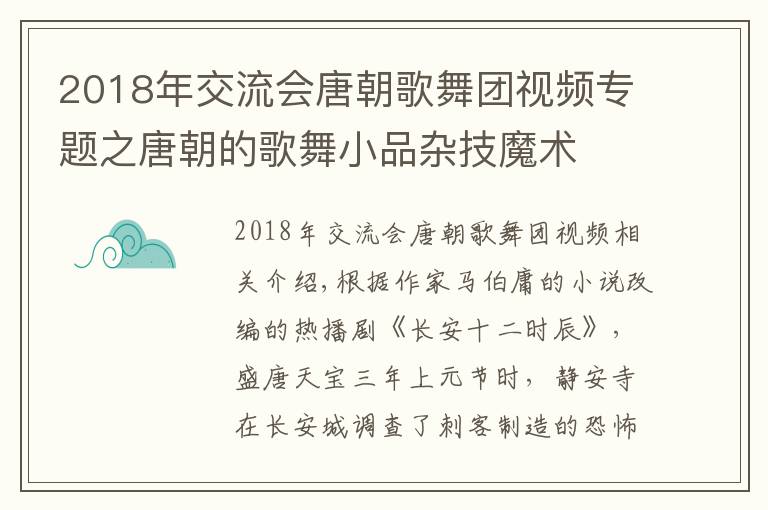 2018年交流会唐朝歌舞团视频专题之唐朝的歌舞小品杂技魔术

2018年交流会唐朝歌舞团视频相关介绍，根据作家马伯庸的小说改编的热播剧《长安十二时辰》，盛唐天宝三年上元节时，静安寺在长安城调查了刺客制造的恐怖